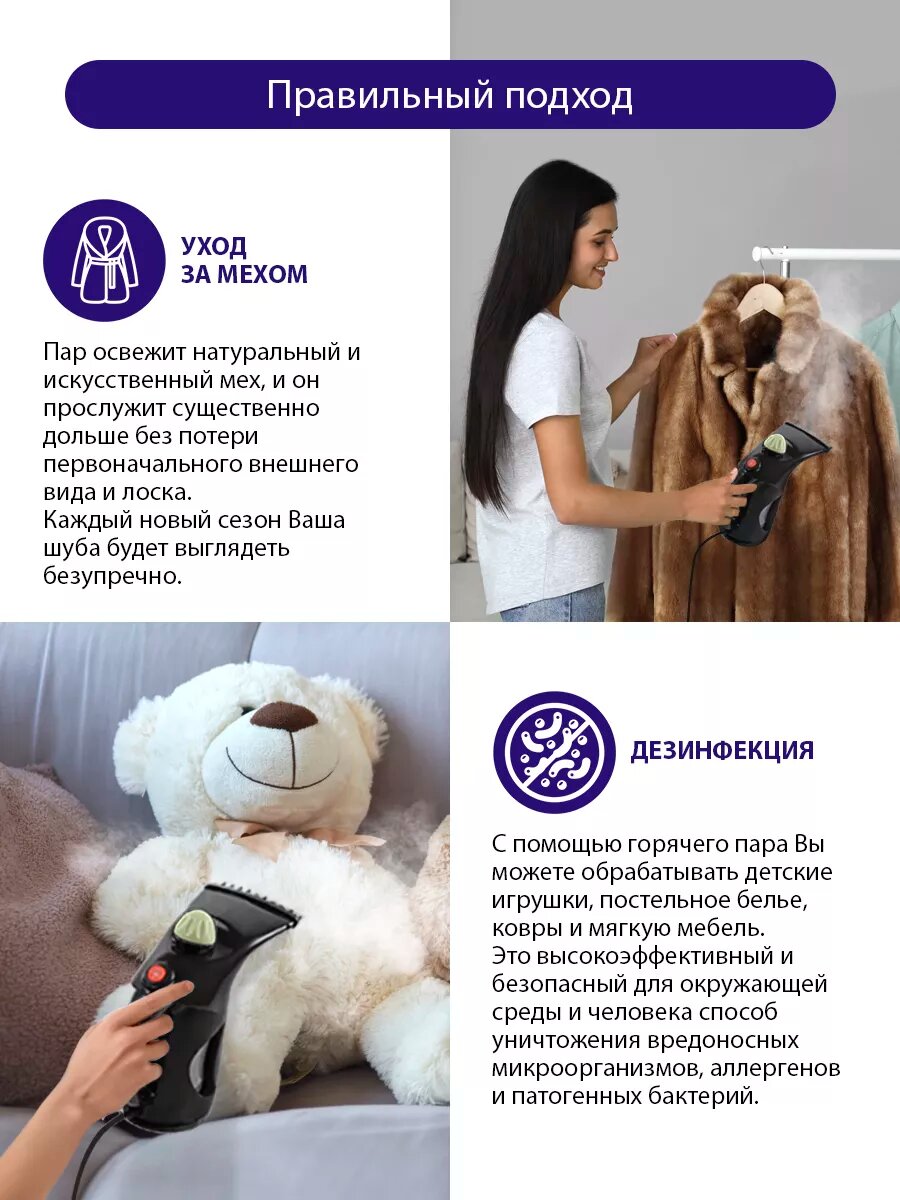 Правильный подход

УХОД
ЗА МЕХОМ

Пар освежит натуральный и искусственный мех, и он прослужит существенно дольше без потери первоначального внешнего вида и лоска.
Каждый новый сезон Ваша шуба будет выглядеть безупречно.

ДЕЗИНФЕКЦИЯ

С помощью горячего пара Вы можете обрабатывать детские игрушки, постельное белье, ковры и мягкую мебель.
Это высокоэффективный и безопасный для окружающей среды и человека способ уничтожения вредоносных микроорганизмов, аллергенов и патогенных бактерий.